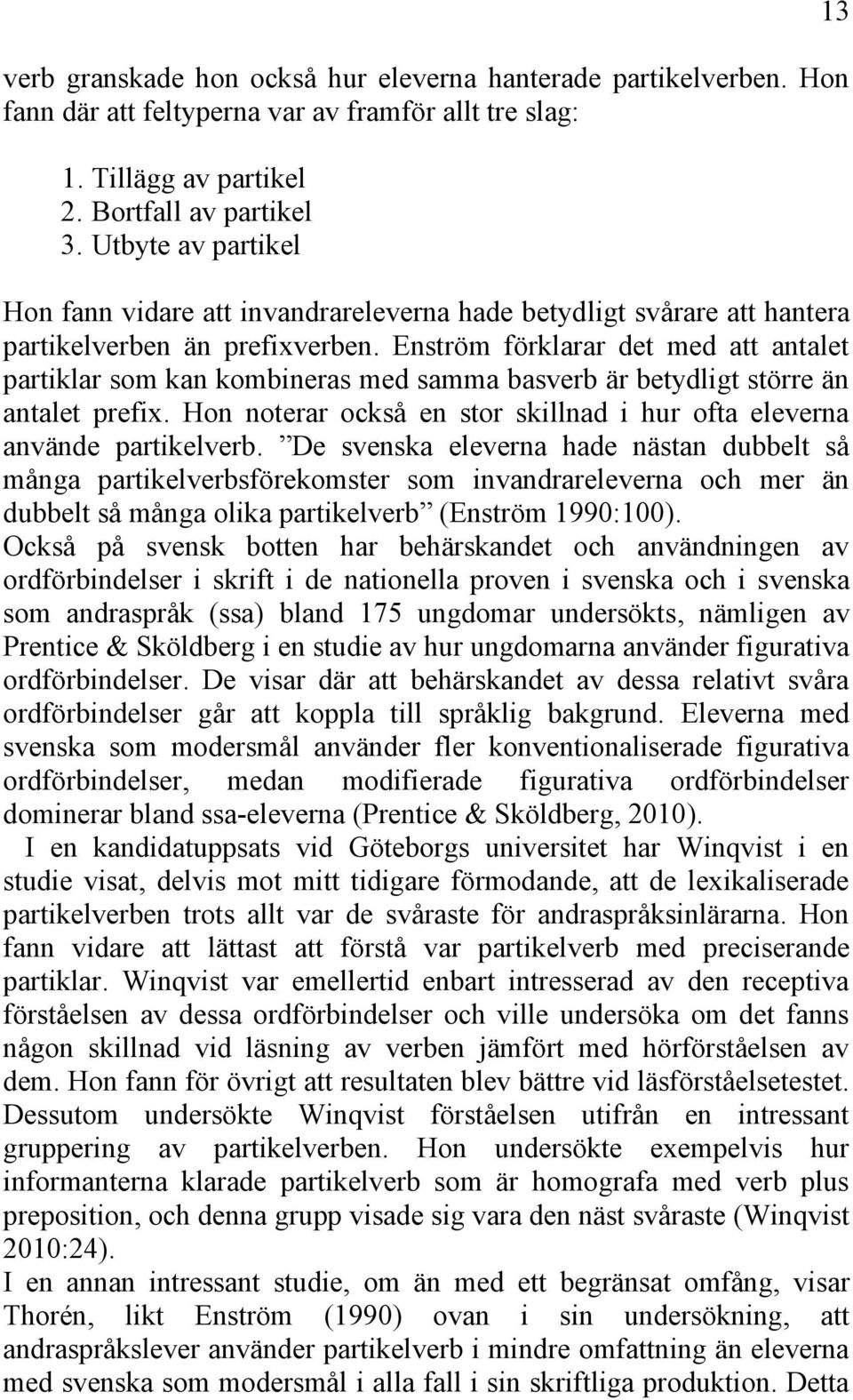 13

verb granskade hon också hur eleverna hanterade partikelverben. Hon fann där att feltyperna var av framför allt tre slag:

1. Tillägg av partikel
2. Bortfall av partikel
3. Utbyte av partikel

Hon fann vidare att invandrareleverna hade betydligt svårare att hantera partikelverben än prefixverben. Enström förklarar det med att antalet partiklar som kan kombineras med samma basverb är betydligt större än antalet prefix. Hon noterar också en stor skillnad i hur ofta eleverna använde partikelverb. ”De svenska eleverna hade nästan dubbelt så många partikelverbsförekomster som invandrareleverna och mer än dubbelt så många olika partikelverb” (Enström 1990:100).
Också på svensk botten har behärskandet och användningen av ordförbindelser i skrift i de nationella proven i svenska och i svenska som andraspråk (ssa) bland 175 ungdomar undersökts, nämligen av Prentice & Sköldberg i en studie av hur ungdomarna använder figurativa ordförbindelser. De visar där att behärskandet av dessa relativt svåra ordförbindelser går att koppla till språklig bakgrund. Eleverna med svenska som modersmål använder fler konventionaliserade figurativa ordförbindelser, medan modifierade figurativa ordförbindelser dominerar bland ssa-eleverna (Prentice & Sköldberg, 2010).
I en kandidatuppsats vid Göteborgs universitet har Winqvist i en studie visat, delvis mot mitt tidigare förmodande, att de lexikaliserade partikelverben trots allt var de svåraste för andraspråksinlärarna. Hon fann vidare att lättast att förstå var partikelverb med preciserande partiklar. Winqvist var emellertid enbart intresserad av den receptiva förståelsen av dessa ordförbindelser och ville undersöka om det fanns någon skillnad vid läsning av verben jämfört med hörförståelsen av dem. Hon fann för övrigt att resultaten blev bättre vid läsförståelsetestet. Dessutom undersökte Winqvist förståelsen utifrån en intressant gruppering av partikelverben. Hon undersökte exempelvis hur informanterna klarade partikelverb som är homografa med verb plus preposition, och denna grupp visade sig vara den näst svåraste (Winqvist 2010:24).
I en annan intressant studie, om än med ett begränsat omfång, visar Thorén, likt Enström (1990) ovan i sin undersökning, att andraspråkslever använder partikelverb i mindre omfattning än eleverna med svenska som modersmål i alla fall i sin skriftliga produktion. Detta